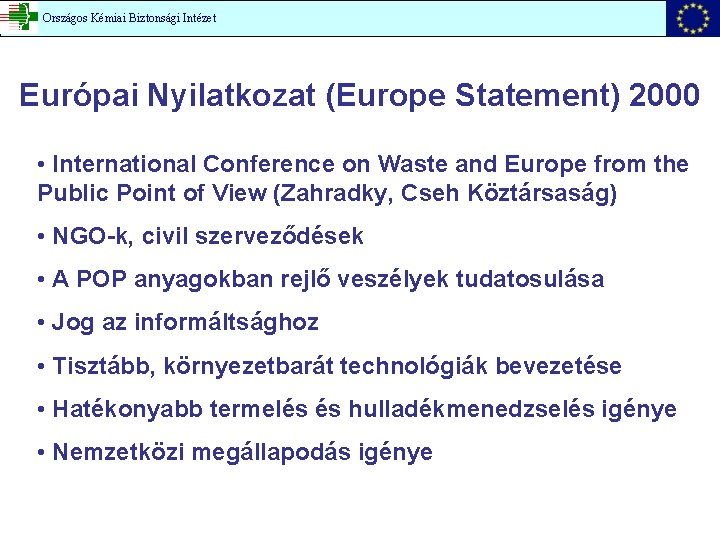 Országos Kémiai Biztonsági Intézet

Európai Nyilatkozat (Europe Statement) 2000

• International Conference on Waste and Europe from the Public Point of View (Zahradky, Cseh Köztársaság)

• NGO-k, civil szerveződések

• A POP anyagokban rejlő veszélyek tudatosulása

• Jog az informáltsághoz

• Tisztább, környezetbarát technológiák bevezetése

• Hatékonyabb termelés és hulladékmenedzselés igénye

• Nemzetközi megállapodás igénye